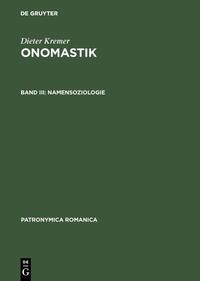 DE GRUYTER

Dieter Kremer

ONOMASTIK

BAND III: NAMENSOZIOLOGIE

PATRONYMICA ROMANICA

DE G